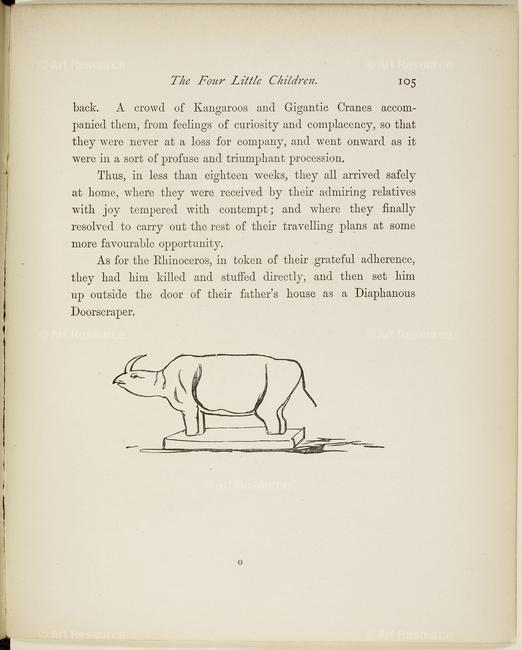 © Art Resource © Art Resource

The Four Little Children. 105

back. A crowd of Kangaroos and Gigantic Cranes accompanied them, from feelings of curiosity and complacency, so that they were never at a loss for company, and went onward as it were in a sort of profuse and triumphant procession.

Thus, in less than eighteen weeks, they all arrived safely at home, where they were received by their admiring relatives with joy tempered with contempt; and where they finally resolved to carry out the rest of their travelling plans at some more favourable opportunity.

As for the Rhinoceros, in token of their grateful adherence, they had him killed and stuffed directly, and then set him up outside the door of their father's house as a Diaphanous Doorscraper.

© Art Resource © Art Resource

© Art Resource

o

© Art Resource © Art Resource